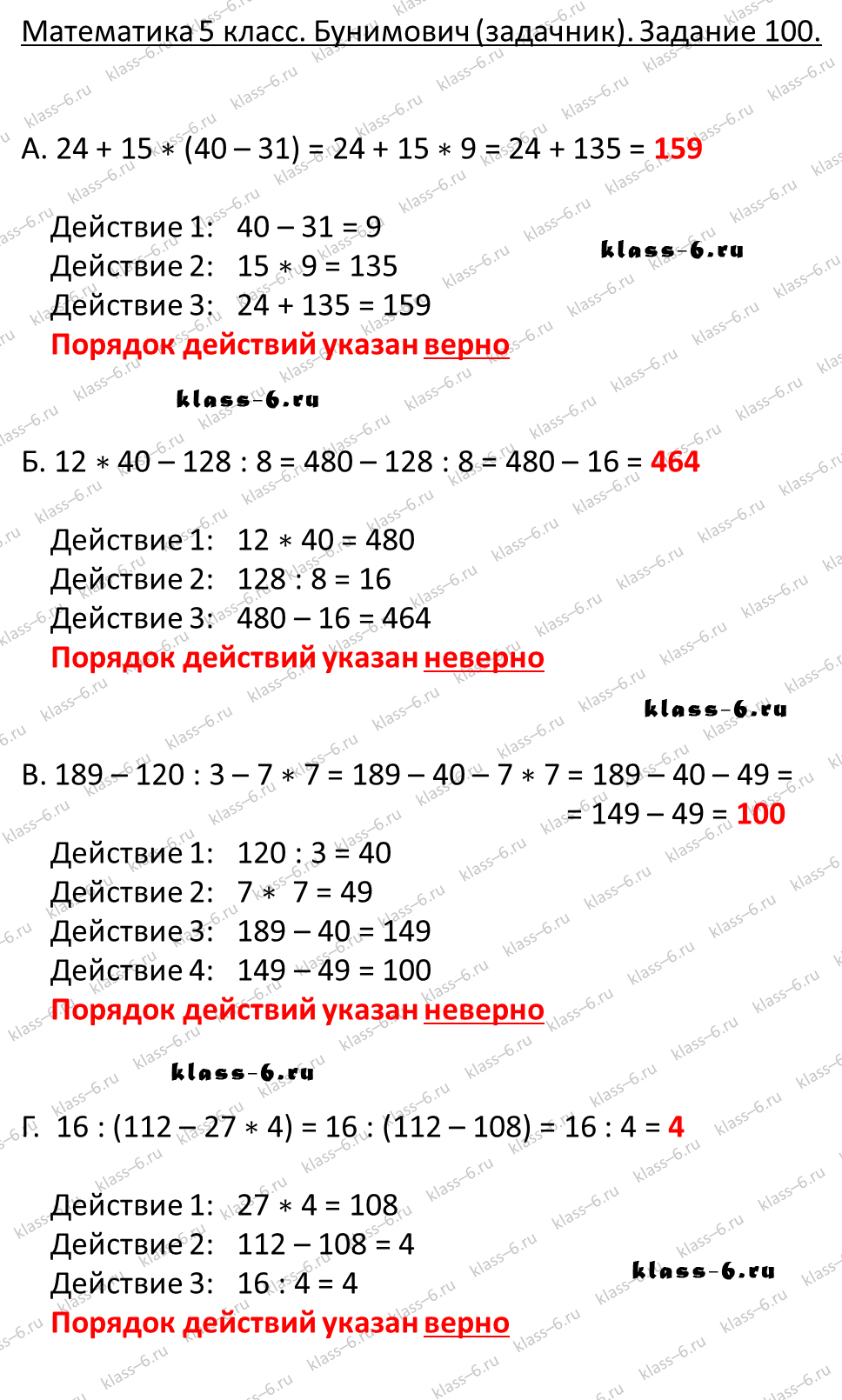 Математика 5 класс. Бунимович (задачник). Задание 100.

А. $24 + 15 * (40 - 31) = 24 + 15 * 9 = 24 + 135 = 159$

Действие 1: $40 - 31 = 9$
Действие 2: $15 * 9 = 135$
Действие 3: $24 + 135 = 159$
Порядок действий указан верно

klass-6.ru

klass-6.ru

Б. $12 * 40 - 128 : 8 = 480 - 128 : 8 = 480 - 16 = 464$

Действие 1: $12 * 40 = 480$
Действие 2: $128 : 8 = 16$
Действие 3: $480 - 16 = 464$
Порядок действий указан неверно

klass-6.ru

В. $189 - 120 : 3 - 7 * 7 = 189 - 40 - 7 * 7 = 189 - 40 - 49 =$
$= 149 - 49 = 100$
Действие 1: $120 : 3 = 40$
Действие 2: $7 * 7 = 49$
Действие 3: $189 - 40 = 149$
Действие 4: $149 - 49 = 100$
Порядок действий указан неверно

klass-6.ru

Г. $16 : (112 - 27 * 4) = 16 : (112 - 108) = 16 : 4 = 4$

Действие 1: $27 * 4 = 108$
Действие 2: $112 - 108 = 4$
Действие 3: $16 : 4 = 4$
Порядок действий указан верно

klass-6.ru